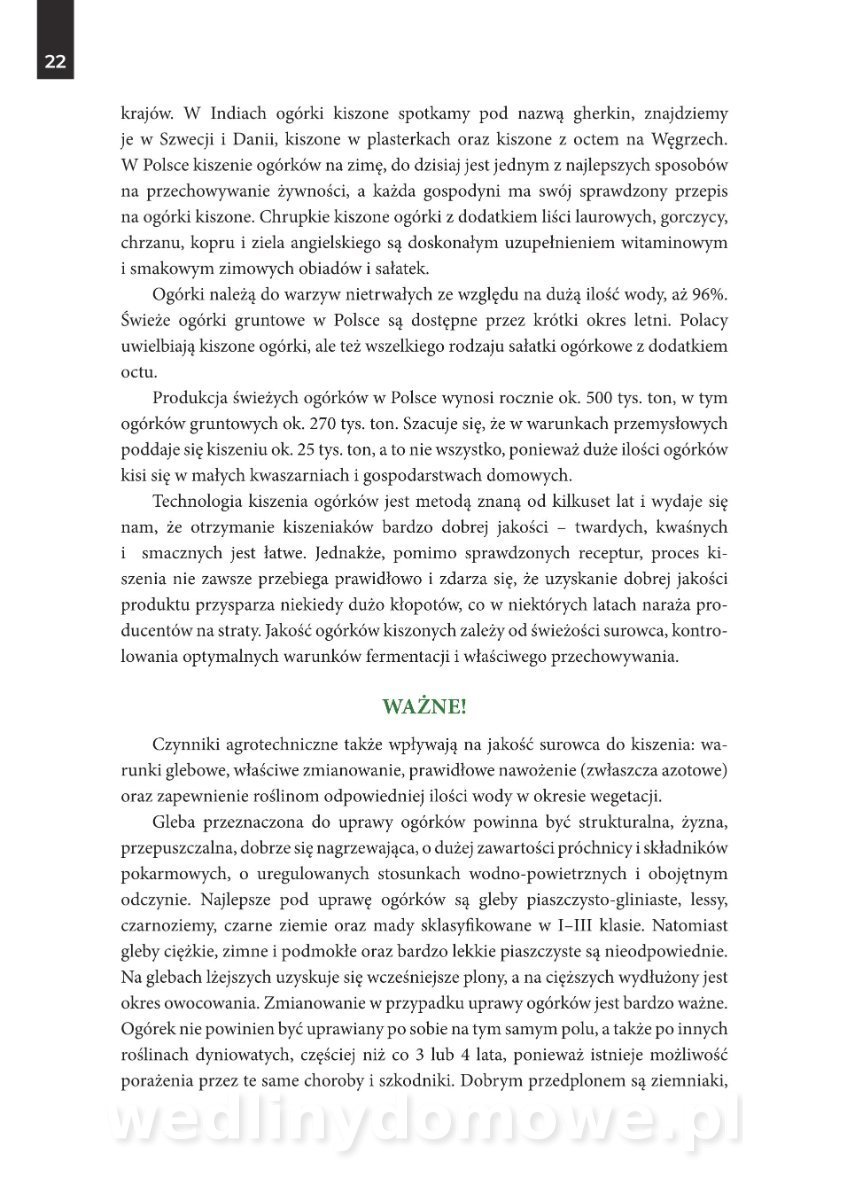 22

krajów. W Indiach ogórki kiszone spotkamy pod nazwą gherkin, znajdziemy je w Szwecji i Danii, kiszone w plasterkach oraz kiszone z octem na Węgrzech. W Polsce kiszenie ogórków na zimę, do dzisiaj jest jednym z najlepszych sposobów na przechowywanie żywności, a każda gospodyni ma swój sprawdzony przepis na ogórki kiszone. Chrupkie kiszone ogórki z dodatkiem liści laurowych, gorczycy, chrzanu, kopru i ziela angielskiego są doskonałym uzupełnieniem witaminowym i smakowym zimowych obiadów i sałatek.

Ogórki należą do warzyw nietrwałych ze względu na dużą ilość wody, aż 96%. Świeże ogórki gruntowe w Polsce są dostępne przez krótki okres letni. Polacy uwielbiają kiszone ogórki, ale też wszelkiego rodzaju sałatki ogórkowe z dodatkiem octu.

Produkcja świeżych ogórków w Polsce wynosi rocznie ok. 500 tys. ton, w tym ogórków gruntowych ok. 270 tys. ton. Szacuje się, że w warunkach przemysłowych poddaje się kiszeniu ok. 25 tys. ton, a to nie wszystko, ponieważ duże ilości ogórków kisi się w małych kwaszarniach i gospodarstwach domowych.

Technologia kiszenia ogórków jest metodą znaną od kilkuset lat i wydaje się nam, że otrzymanie kiszeniaków bardzo dobrej jakości – twardych, kwaśnych i smacznych jest łatwe. Jednakże, pomimo sprawdzonych receptur, proces kiszenia nie zawsze przebiega prawidłowo i zdarza się, że uzyskanie dobrej jakości produktu przysparza niekiedy dużo kłopotów, co w niektórych latach naraża producentów na straty. Jakość ogórków kiszonych zależy od świeżości surowca, kontrolowania optymalnych warunków fermentacji i właściwego przechowywania.

WAŻNE!

Czynniki agrotechniczne także wpływają na jakość surowca do kiszenia: warunki glebowe, właściwe zmianowanie, prawidłowe nawożenie (zwłaszcza azotowe) oraz zapewnienie roślinom odpowiedniej ilości wody w okresie wegetacji.

Gleba przeznaczona do uprawy ogórków powinna być strukturalna, żyzna, przepuszczalna, dobrze się nagrzewająca, o dużej zawartości próchnicy i składników pokarmowych, o uregulowanych stosunkach wodno-powietrznych i obojętnym odczynie. Najlepsze pod uprawę ogórków są gleby piaszczysto-gliniaste, lessy, czarnoziemy, czarne ziemie oraz mady sklasyfikowane w I–III klasie. Natomiast gleby ciężkie, zimne i podmokłe oraz bardzo lekkie piaszczyste są nieodpowiednie. Na glebach lżejszych uzyskuje się wcześniejsze plony, a na cięższych wydłużony jest okres owocowania. Zmianowanie w przypadku uprawy ogórków jest bardzo ważne. Ogórek nie powinien być uprawiany po sobie na tym samym polu, a także po innych roślinach dyniowatych, częściej niż co 3 lub 4 lata, ponieważ istnieje możliwość porażenia przez te same choroby i szkodniki. Dobrym przedplonem są ziemniaki,

wedlinydomowe.pl